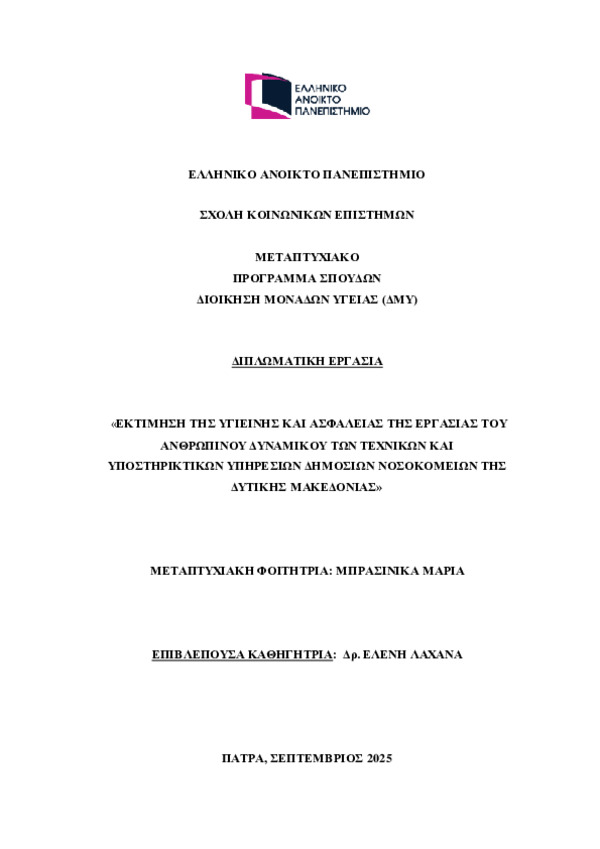 ΕΛΛΗΝΙΚΟ ΑΝΟΙΚΤΟ ΠΑΝΕΠΙΣΤΗΜΙΟ

ΕΛΛΗΝΙΚΟ ΑΝΟΙΚΤΟ ΠΑΝΕΠΙΣΤΗΜΙΟ

ΣΧΟΛΗ ΚΟΙΝΩΝΙΚΩΝ ΕΠΙΣΤΗΜΩΝ

ΜΕΤΑΠΤΥΧΙΑΚΟ
ΠΡΟΓΡΑΜΜΑ ΣΠΟΥΔΩΝ
ΔΙΟΙΚΗΣΗ ΜΟΝΑΔΩΝ ΥΓΕΙΑΣ (ΔΜΥ)

ΔΙΠΛΩΜΑΤΙΚΗ ΕΡΓΑΣΙΑ

«ΕΚΤΙΜΗΣΗ ΤΗΣ ΥΓΙΕΙΝΗΣ ΚΑΙ ΑΣΦΑΛΕΙΑΣ ΤΗΣ ΕΡΓΑΣΙΑΣ ΤΟΥ ΑΝΘΡΩΠΙΝΟΥ ΔΥΝΑΜΙΚΟΥ ΤΩΝ ΤΕΧΝΙΚΩΝ ΚΑΙ ΥΠΟΣΤΗΡΙΚΤΙΚΩΝ ΥΠΗΡΕΣΙΩΝ ΔΗΜΟΣΙΩΝ ΝΟΣΟΚΟΜΕΙΩΝ ΤΗΣ ΔΥΤΙΚΗΣ ΜΑΚΕΔΟΝΙΑΣ»

ΜΕΤΑΠΤΥΧΙΑΚΗ ΦΟΙΤΗΤΡΙΑ: ΜΠΡΑΣΙΝΙΚΑ ΜΑΡΙΑ

ΕΠΙΒΛΕΠΟΥΣΑ ΚΑΘΗΓΗΤΡΙΑ: Δρ. ΕΛΕΝΗ ΛΑΧΑΝΑ

ΠΑΤΡΑ, ΣΕΠΤΕΜΒΡΙΟΣ 2025